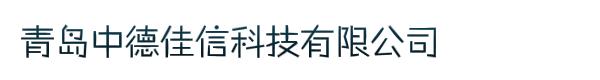 青岛中德佳信科技有限公司